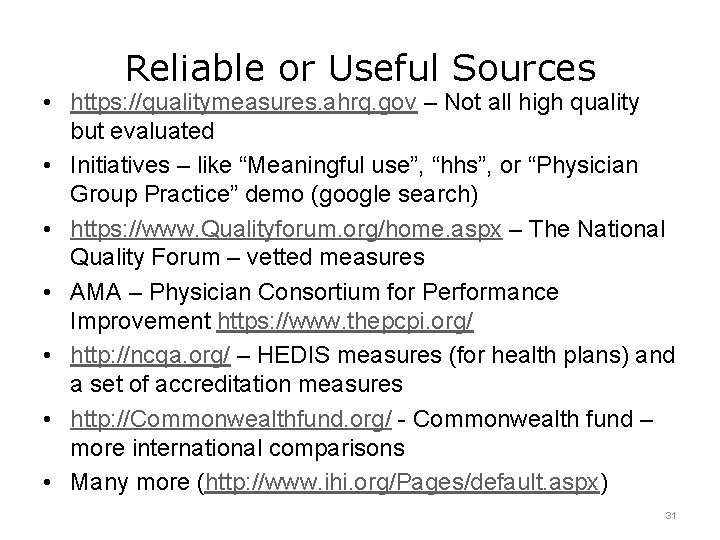 Reliable or Useful Sources

• https://qualitymeasures.ahrq.gov – Not all high quality but evaluated
• Initiatives – like "Meaningful use", "hhs", or "Physician Group Practice" demo (google search)
• https://www.Qualityforum.org/home.aspx – The National Quality Forum – vetted measures
• AMA – Physician Consortium for Performance Improvement https://www.thepcpi.org/
• http://ncqa.org/ – HEDIS measures (for health plans) and a set of accreditation measures
• http://Commonwealthfund.org/ - Commonwealth fund – more international comparisons
• Many more (http://www.ihi.org/Pages/default.aspx)

31